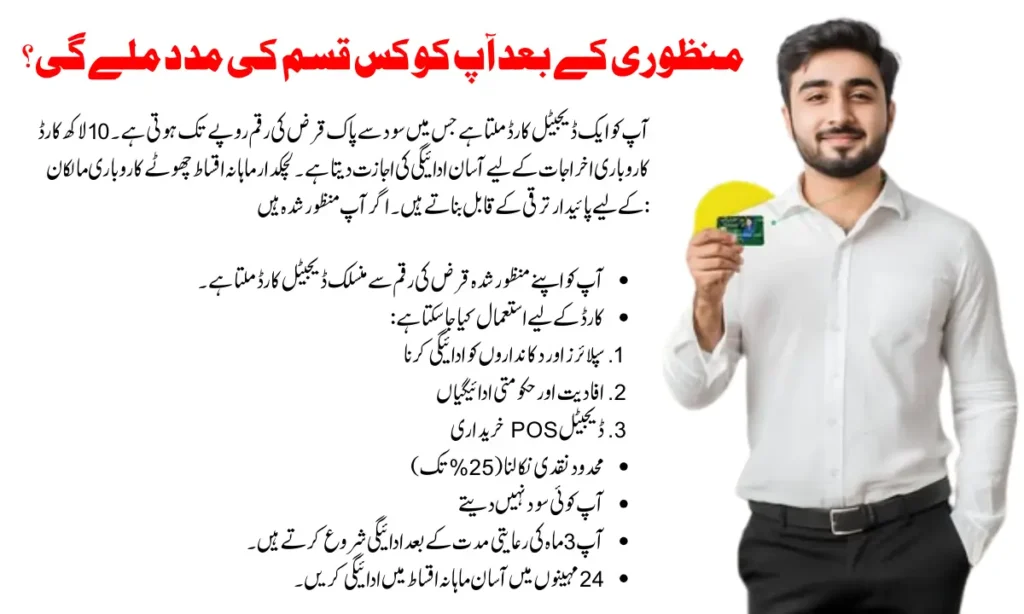 منظوری کے بعد آپ کو کس قسم کی مدد ملے گی؟

آپ کو ایک ڈیجیٹل کارڈ ملتا ہے جس میں سود سے پاک قرض کی رقم روپے تک ہوتی ہے۔ 10 لاکھ کارڈ کاروباری اخراجات کے لیے آسان ادائیگی کی اجازت دیتا ہے۔ لچکدار ماہانہ اقساط چھوٹے کاروباری مالکان کے لیے پائیدار ترقی کے قابل بناتے ہیں۔ اگر آپ منظور شدہ ہیں:

• آپ کو اپنے منظور شدہ قرض کی رقم سے منسلک ڈیجیٹل کارڈ ملتا ہے۔
• کارڈ کے لیے استعمال کیا جا سکتا ہے:
1. سپلائرز اور دکانداروں کو ادائیگی کرنا
2. افادیت اور حکومتی ادائیگیاں
3. ڈیجیٹل POS خریداری
• محدود نقدی نکالنا (25% تک)
• آپ کوئی سود نہیں دیتے
• آپ 3 ماہ کی رعایتی مدت کے بعد ادائیگی شروع کرتے ہیں۔
• 24 مہینوں میں آسان ماہانہ اقساط میں ادائیگی کریں۔